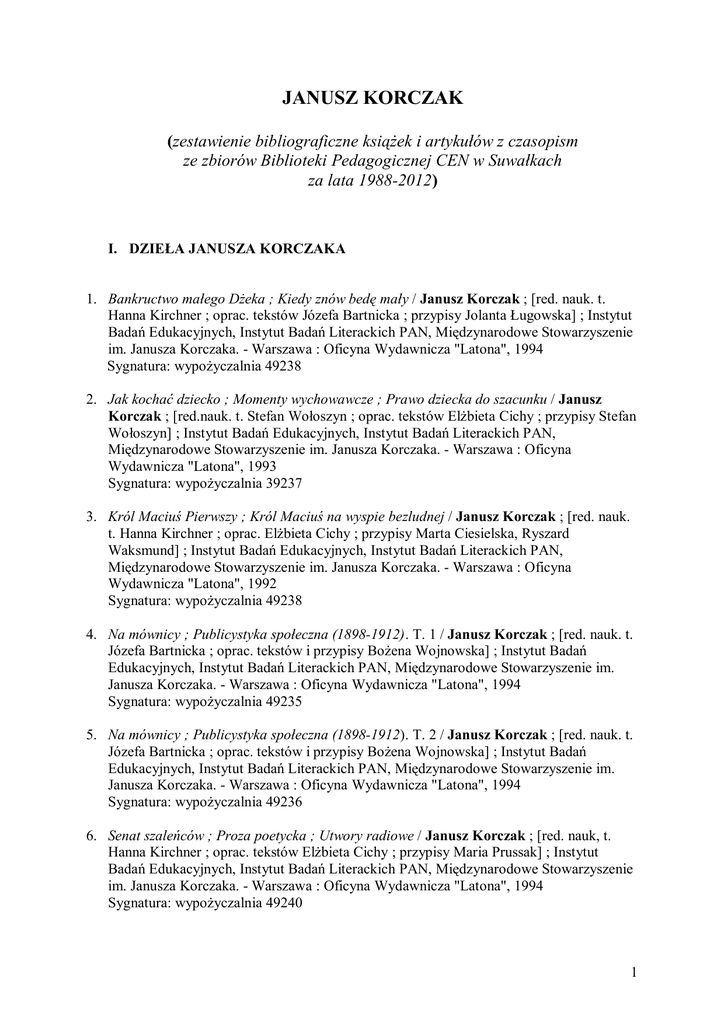 JANUSZ KORCZAK

(zestawienie bibliograficzne książek i artykułów z czasopism ze zbiorów Biblioteki Pedagogicznej CEN w Suwałkach za lata 1988-2012)

I. DZIEŁA JANUSZA KORCZAKA

1. Bankructwo małego Dżeka ; Kiedy znów będę mały / Janusz Korczak ; [red. nauk. t. Hanna Kirchner ; oprac. tekstów Józefa Bartnicka ; przypisy Jolanta Ługowska] ; Instytut Badań Edukacyjnych, Instytut Badań Literackich PAN, Międzynarodowe Stowarzyszenie im. Janusza Korczaka. - Warszawa : Oficyna Wydawnicza "Latona", 1994
Sygnatura: wypożyczalnia 49238

2. Jak kochać dziecko ; Momenty wychowawcze ; Prawo dziecka do szacunku / Janusz Korczak ; [red.nauk. t. Stefan Wołoszyn ; oprac. tekstów Elżbieta Cichy ; przypisy Stefan Wołoszyn] ; Instytut Badań Edukacyjnych, Instytut Badań Literackich PAN, Międzynarodowe Stowarzyszenie im. Janusza Korczaka. - Warszawa : Oficyna Wydawnicza "Latona", 1993
Sygnatura: wypożyczalnia 39237

3. Król Maciuś Pierwszy ; Król Maciuś na wyspie bezludnej / Janusz Korczak ; [red. nauk. t. Hanna Kirchner ; oprac. Elżbieta Cichy ; przypisy Marta Ciesielska, Ryszard Waksmund] ; Instytut Badań Edukacyjnych, Instytut Badań Literackich PAN, Międzynarodowe Stowarzyszenie im. Janusza Korczaka. - Warszawa : Oficyna Wydawnicza "Latona", 1992
Sygnatura: wypożyczalnia 49238

4. Na mównicy ; Publicystyka społeczna (1898-1912). T. 1 / Janusz Korczak ; [red. nauk. t. Józefa Bartnicka ; oprac. tekstów i przypisy Bożena Wojnowska] ; Instytut Badań Edukacyjnych, Instytut Badań Literackich PAN, Międzynarodowe Stowarzyszenie im. Janusza Korczaka. - Warszawa : Oficyna Wydawnicza "Latona", 1994
Sygnatura: wypożyczalnia 49235

5. Na mównicy ; Publicystyka społeczna (1898-1912). T. 2 / Janusz Korczak ; [red. nauk. t. Józefa Bartnicka ; oprac. tekstów i przypisy Bożena Wojnowska] ; Instytut Badań Edukacyjnych, Instytut Badań Literackich PAN, Międzynarodowe Stowarzyszenie im. Janusza Korczaka. - Warszawa : Oficyna Wydawnicza "Latona", 1994
Sygnatura: wypożyczalnia 49236

6. Senat szaleńców ; Proza poetycka ; Utwory radiowe / Janusz Korczak ; [red. nauk, t. Hanna Kirchner ; oprac. tekstów Elżbieta Cichy ; przypisy Maria Prussak] ; Instytut Badań Edukacyjnych, Instytut Badań Literackich PAN, Międzynarodowe Stowarzyszenie im. Janusza Korczaka. - Warszawa : Oficyna Wydawnicza "Latona", 1994
Sygnatura: wypożyczalnia 49240

1